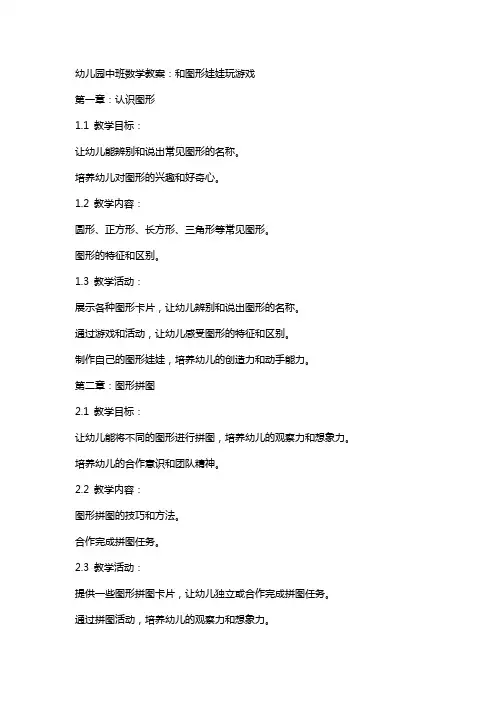 幼儿园中班数学教案：和图形娃娃玩游戏

第一章：认识图形

1.1 教学目标：

让幼儿能辨别和说出常见图形的名称。

培养幼儿对图形的兴趣和好奇心。

1.2 教学内容：

圆形、正方形、长方形、三角形等常见图形。

图形的特征和区别。

1.3 教学活动：

展示各种图形卡片，让幼儿辨别和说出图形的名称。

通过游戏和活动，让幼儿感受图形的特征和区别。

制作自己的图形娃娃，培养幼儿的创造力和动手能力。

第二章：图形拼图

2.1 教学目标：

让幼儿能将不同的图形进行拼图，培养幼儿的观察力和想象力。

培养幼儿的合作意识和团队精神。

2.2 教学内容：

图形拼图的技巧和方法。

合作完成拼图任务。

2.3 教学活动：

提供一些图形拼图卡片，让幼儿独立或合作完成拼图任务。

通过拼图活动，培养幼儿的观察力和想象力。